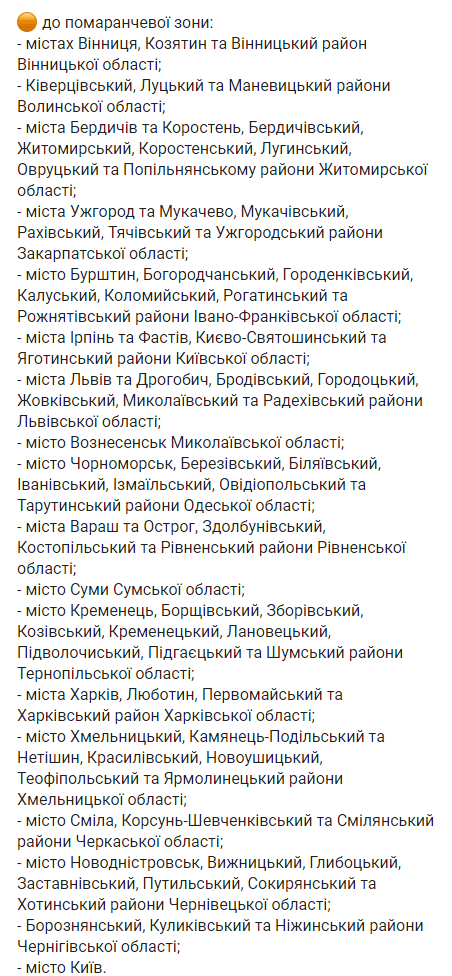 до помаранчевої зони:
- містах Вінниця, Козятин та Вінницький район Вінницької області;
- Ківерцівський, Луцький та Маневицький райони Волинської області;
- міста Бердичів та Коростень, Бердичівський, Житомирський, Коростенський, Лугинський, Овруцький та Попільнянському райони Житомирської області;
- міста Ужгород та Мукачево, Мукачівський, Рахівський, Тячівський та Ужгородський райони Закарпатської області;
- місто Бурштин, Богородчанський, Городенківський, Калуський, Коломийський, Рогатинський та Рожнятівський райони Івано-Франківської області;
- міста Ірпінь та Фастів, Києво-Святошинський та Яготинський райони Київської області;
- міста Львів та Дрогобич, Бродівський, Городоцький, Жовківський, Миколаївський та Радехівський райони Львівської області;
- місто Вознесенськ Миколаївської області;
- місто Чорноморськ, Березівський, Біляївський, Іванівський, Ізмаїльський, Овідіопольський та Тарутинський райони Одеської області;
- міста Вараш та Острог, Здолбунівський, Костопільський та Рівненський райони Рівненської області;
- місто Суми Сумської області;
- місто Кременець, Борщівський, Зборівський, Козівський, Кременецький, Лановецький, Підволочиський, Підгаєцький та Шумський райони Тернопільської області;
- міста Харків, Люботин, Первомайський та Харківський район Харківської області;
- місто Хмельницький, Камянець-Подільський та Нетішин, Красилівський, Новоушицький, Теофіпольський та Ярмолинецький райони Хмельницької області;
- місто Сміла, Корсунь-Шевченківський та Смілянський райони Черкаської області;
- місто Новодністровськ, Вижницький, Глибоцький, Заставнівський, Путильський, Сокирянський та Хотинський райони Чернівецької області;
- Борознянський, Куликівський та Ніжинський райони Чернігівської області;
- місто Київ.